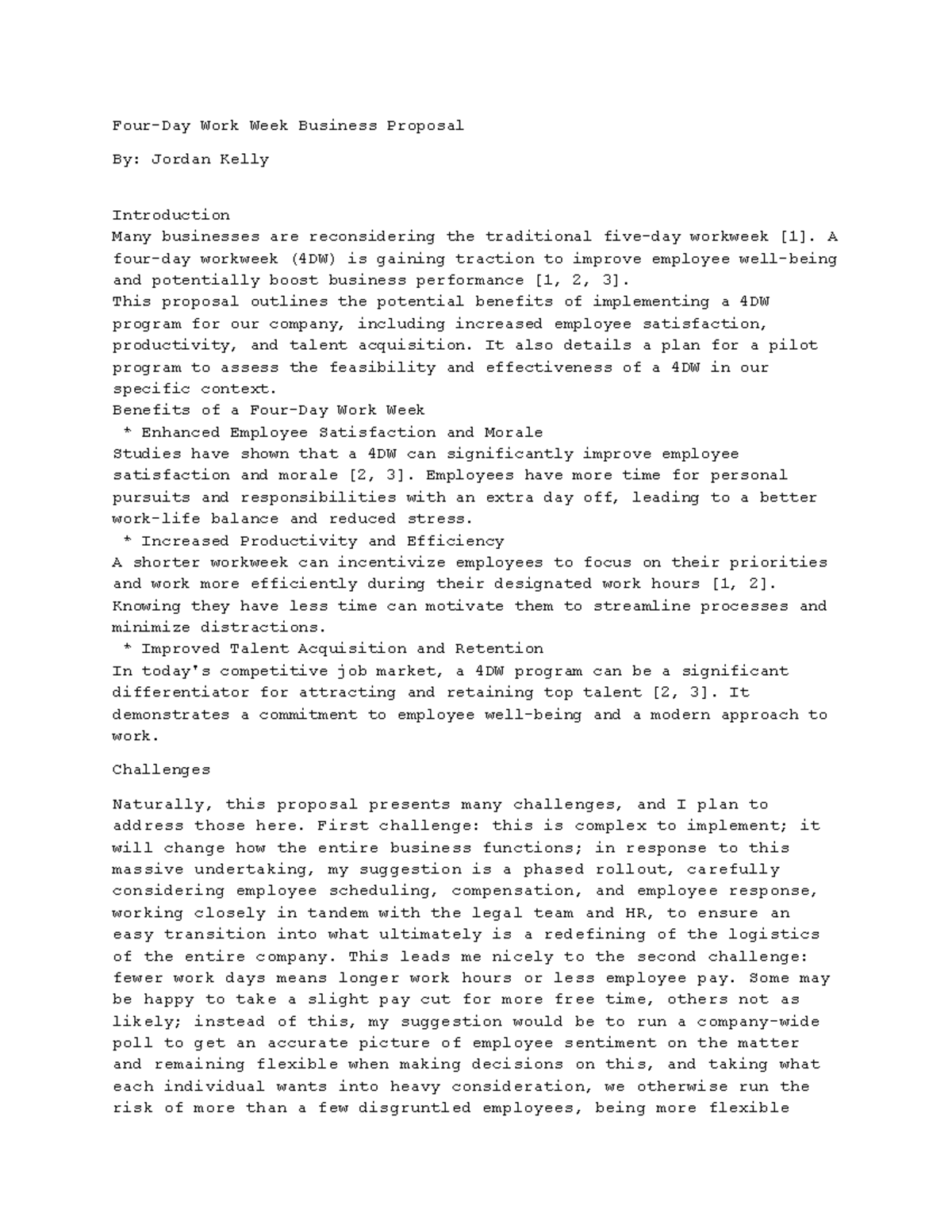 Four-Day Work Week Business Proposal

By: Jordan Kelly

Introduction
Many businesses are reconsidering the traditional five-day workweek [1]. A four-day workweek (4DW) is gaining traction to improve employee well-being and potentially boost business performance [1, 2, 3].
This proposal outlines the potential benefits of implementing a 4DW program for our company, including increased employee satisfaction, productivity, and talent acquisition. It also details a plan for a pilot program to assess the feasibility and effectiveness of a 4DW in our specific context.
Benefits of a Four-Day Work Week
* Enhanced Employee Satisfaction and Morale
Studies have shown that a 4DW can significantly improve employee satisfaction and morale [2, 3]. Employees have more time for personal pursuits and responsibilities with an extra day off, leading to a better work-life balance and reduced stress.
* Increased Productivity and Efficiency
A shorter workweek can incentivize employees to focus on their priorities and work more efficiently during their designated work hours [1, 2]. Knowing they have less time can motivate them to streamline processes and minimize distractions.
* Improved Talent Acquisition and Retention
In today's competitive job market, a 4DW program can be a significant differentiator for attracting and retaining top talent [2, 3]. It demonstrates a commitment to employee well-being and a modern approach to work.

Challenges

Naturally, this proposal presents many challenges, and I plan to address those here. First challenge: this is complex to implement; it will change how the entire business functions; in response to this massive undertaking, my suggestion is a phased rollout, carefully considering employee scheduling, compensation, and employee response, working closely in tandem with the legal team and HR, to ensure an easy transition into what ultimately is a redefining of the logistics of the entire company. This leads me nicely to the second challenge: fewer work days means longer work hours or less employee pay. Some may be happy to take a slight pay cut for more free time, others not as likely; instead of this, my suggestion would be to run a company-wide poll to get an accurate picture of employee sentiment on the matter and remaining flexible when making decisions on this, and taking what each individual wants into heavy consideration, we otherwise run the risk of more than a few disgruntled employees, being more flexible